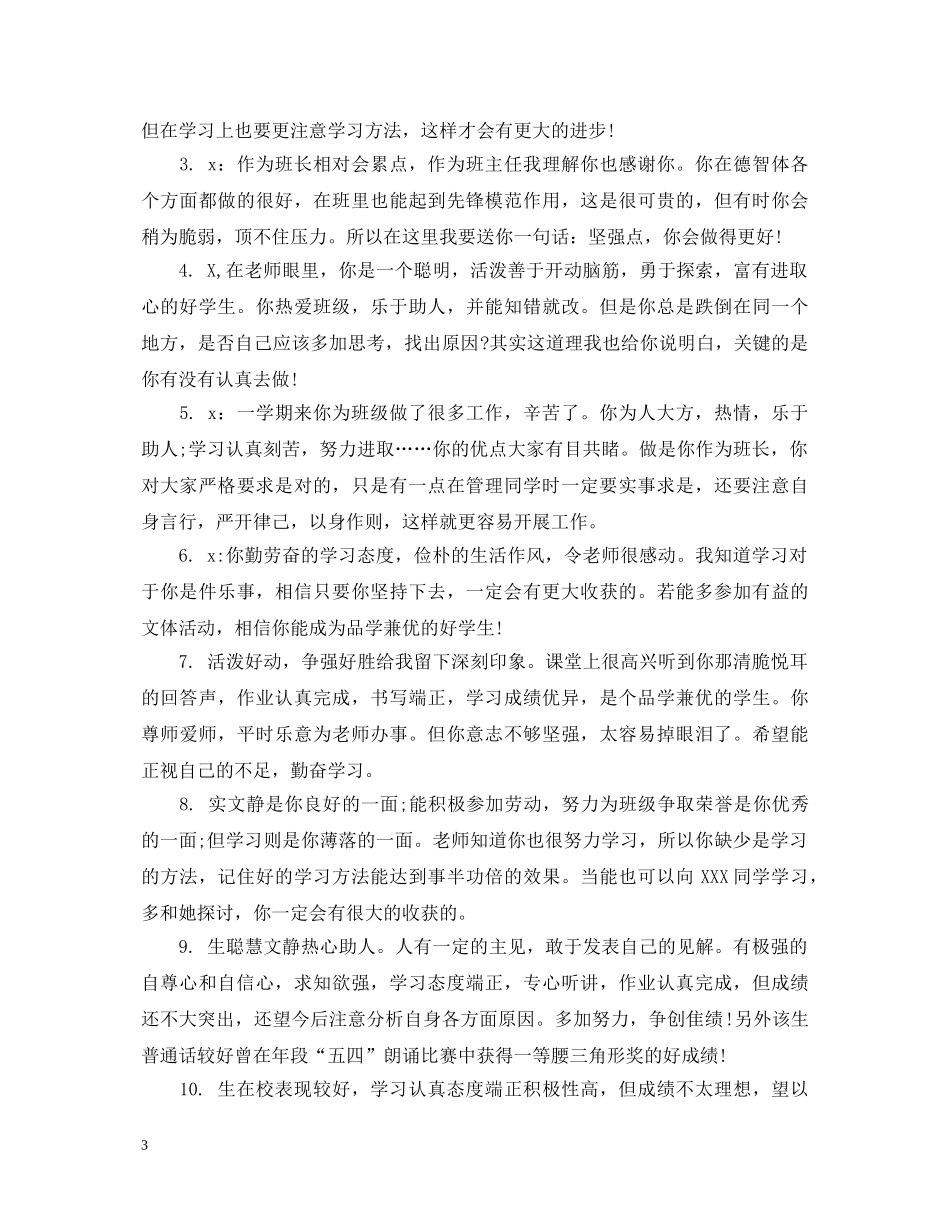 但在学习上也要更注意学习方法，这样才会有更大的进步!

3. x：作为班长相对会累点，作为班主任我理解你也感谢你。你在德智体各个方面都做的很好，在班里也能起到先锋模范作用，这是很可贵的，但有时你会稍为脆弱，顶不住压力。所以在这里我要送你一句话：坚强点，你会做得更好!

4. X,在老师眼里，你是一个聪明，活泼善于开动脑筋，勇于探索，富有进取心的好学生。你热爱班级，乐于助人，并能知错就改。但是你总是跌倒在同一个地方，是否自己应该多加思考，找出原因?其实这道理我也给你说明白，关键的是你有没有认真去做!

5. x：一学期来你为班级做了很多工作，辛苦了。你为人大方，热情，乐于助人;学习认真刻苦，努力进取……你的优点大家有目共睹。做是你作为班长，你对大家严格要求是对的，只是有一点在管理同学时一定要实事求是，还要注意自身言行，严开律己，以身作则，这样就更容易开展工作。

6. x:你勤劳奋的学习态度，俭朴的生活作风，令老师很感动。我知道学习对于你是件乐事，相信只要你坚持下去，一定会有更大收获的。若能多参加有益的文体活动，相信你能成为品学兼优的好学生!

7. 活泼好动，争强好胜给我留下深刻印象。课堂上很高兴听到你那清脆悦耳的回答声，作业认真完成，书写端正，学习成绩优异，是个品学兼优的学生。你尊师爱师，平时乐意为老师办事。但你意志不够坚强，太容易掉眼泪了。希望能正视自己的不足，勤奋学习。

8. 实文静是你良好的一面;能积极参加劳动，努力为班级争取荣誉是你优秀的一面;但学习则是你薄落的一面。老师知道你也很努力学习，所以你缺少是学习的方法，记住好的学习方法能达到事半功倍的效果。当能也可以向 XXX 同学学习，多和她探讨，你一定会有很大的收获的。

9. 生聪慧文静热心助人。人有一定的主见，敢于发表自己的见解。有极强的自尊心和自信心，求知欲强，学习态度端正，专心听讲，作业认真完成，但成绩还不大突出，还望今后注意分析自身各方面原因。多加努力，争创佳绩!另外该生普通话较好曾在年段“五四”朗诵比赛中获得一等腰三角形奖的好成绩!

10. 生在校表现较好，学习认真态度端正积极性高，但成绩不太理想，望以

3